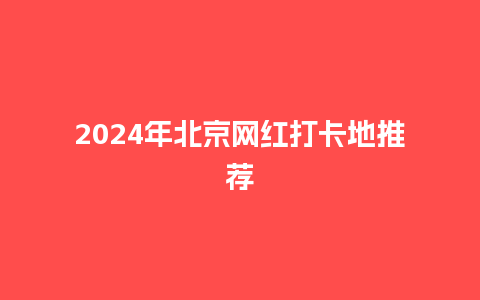 2024年北京网红打卡地推荐